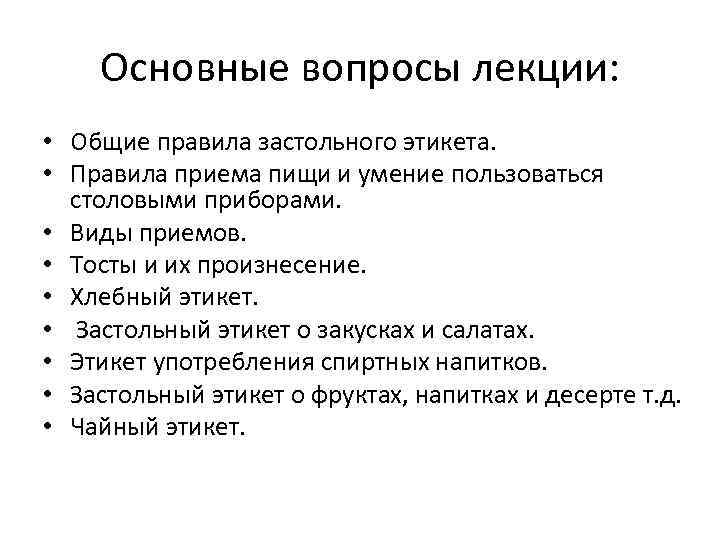 Основные вопросы лекции:

• Общие правила застольного этикета.
• Правила приема пищи и умение пользоваться столовыми приборами.
• Виды приемов.
• Тосты и их произнесение.
• Хлебный этикет.
• Застольный этикет о закусках и салатах.
• Этикет употребления спиртных напитков.
• Застольный этикет о фруктах, напитках и десерте т.д.
• Чайный этикет.